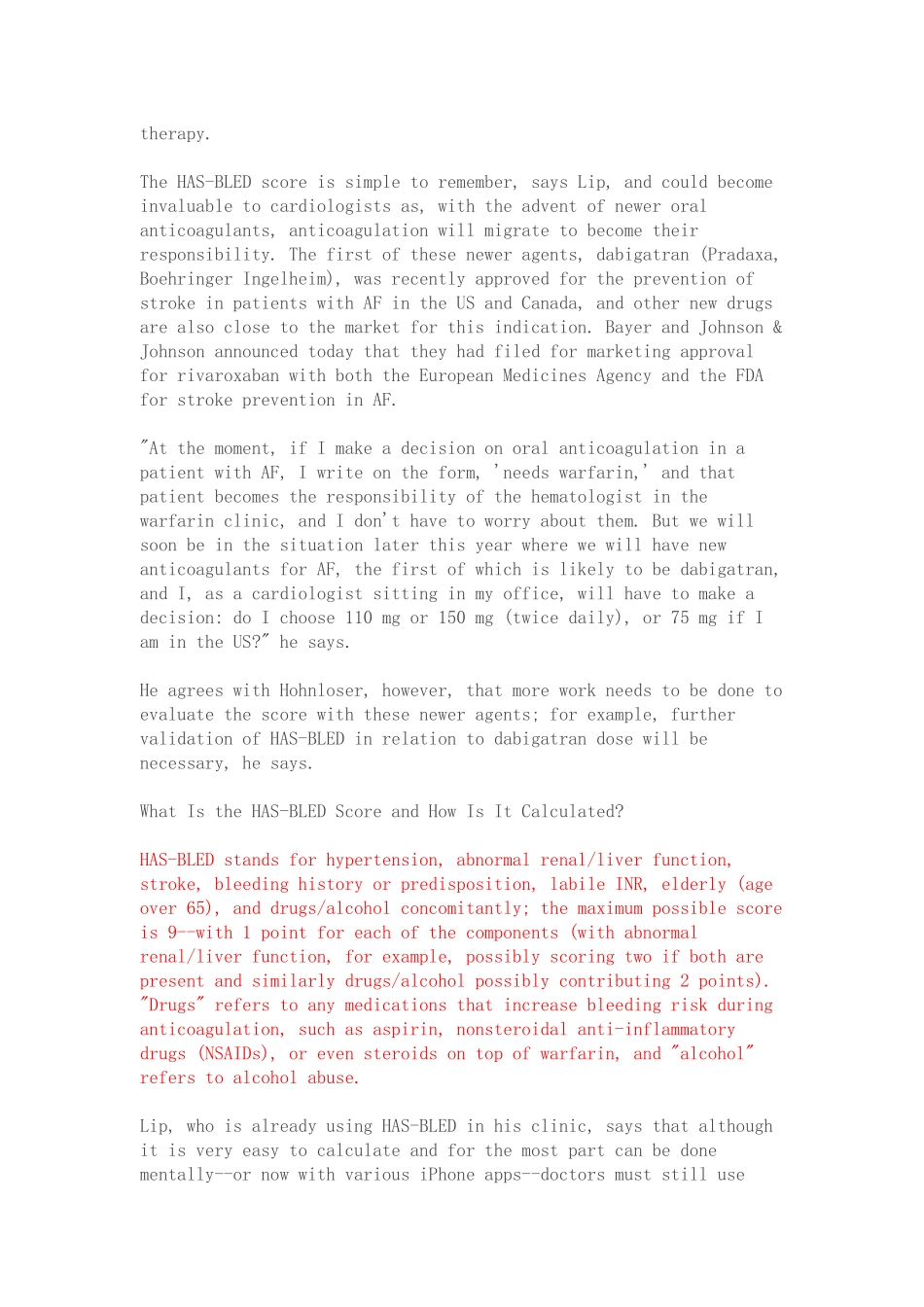 therapy.

The HAS-BLED score is simple to remember, says Lip, and could become invaluable to cardiologists as, with the advent of newer oral anticoagulants, anticoagulation will migrate to become their responsibility. The first of these newer agents, dabigatran (Pradaxa, Boehringer Ingelheim), was recently approved for the prevention of stroke in patients with AF in the US and Canada, and other new drugs are also close to the market for this indication. Bayer and Johnson & Johnson announced today that they had filed for marketing approval for rivaroxaban with both the European Medicines Agency and the FDA for stroke prevention in AF.

"At the moment, if I make a decision on oral anticoagulation in a patient with AF, I write on the form, 'needs warfarin,' and that patient becomes the responsibility of the hematologist in the warfarin clinic, and I don't have to worry about them. But we will soon be in the situation later this year where we will have new anticoagulants for AF, the first of which is likely to be dabigatran, and I, as a cardiologist sitting in my office, will have to make a decision: do I choose 110 mg or 150 mg (twice daily), or 75 mg if I am in the US?" he says.

He agrees with Hohnloser, however, that more work needs to be done to evaluate the score with these newer agents; for example, further validation of HAS-BLED in relation to dabigatran dose will be necessary, he says.

What Is the HAS-BLED Score and How Is It Calculated?

HAS-BLED stands for hypertension, abnormal renal/liver function, stroke, bleeding history or predisposition, labile INR, elderly (age over 65), and drugs/alcohol concomitantly; the maximum possible score is 9--with 1 point for each of the components (with abnormal renal/liver function, for example, possibly scoring two if both are present and similarly drugs/alcohol possibly contributing 2 points). "Drugs" refers to any medications that increase bleeding risk during anticoagulation, such as aspirin, nonsteroidal anti-inflammatory drugs (NSAIDs), or even steroids on top of warfarin, and "alcohol" refers to alcohol abuse.

Lip, who is already using HAS-BLED in his clinic, says that although it is very easy to calculate and for the most part can be done mentally--or now with various iPhone apps--doctors must still use